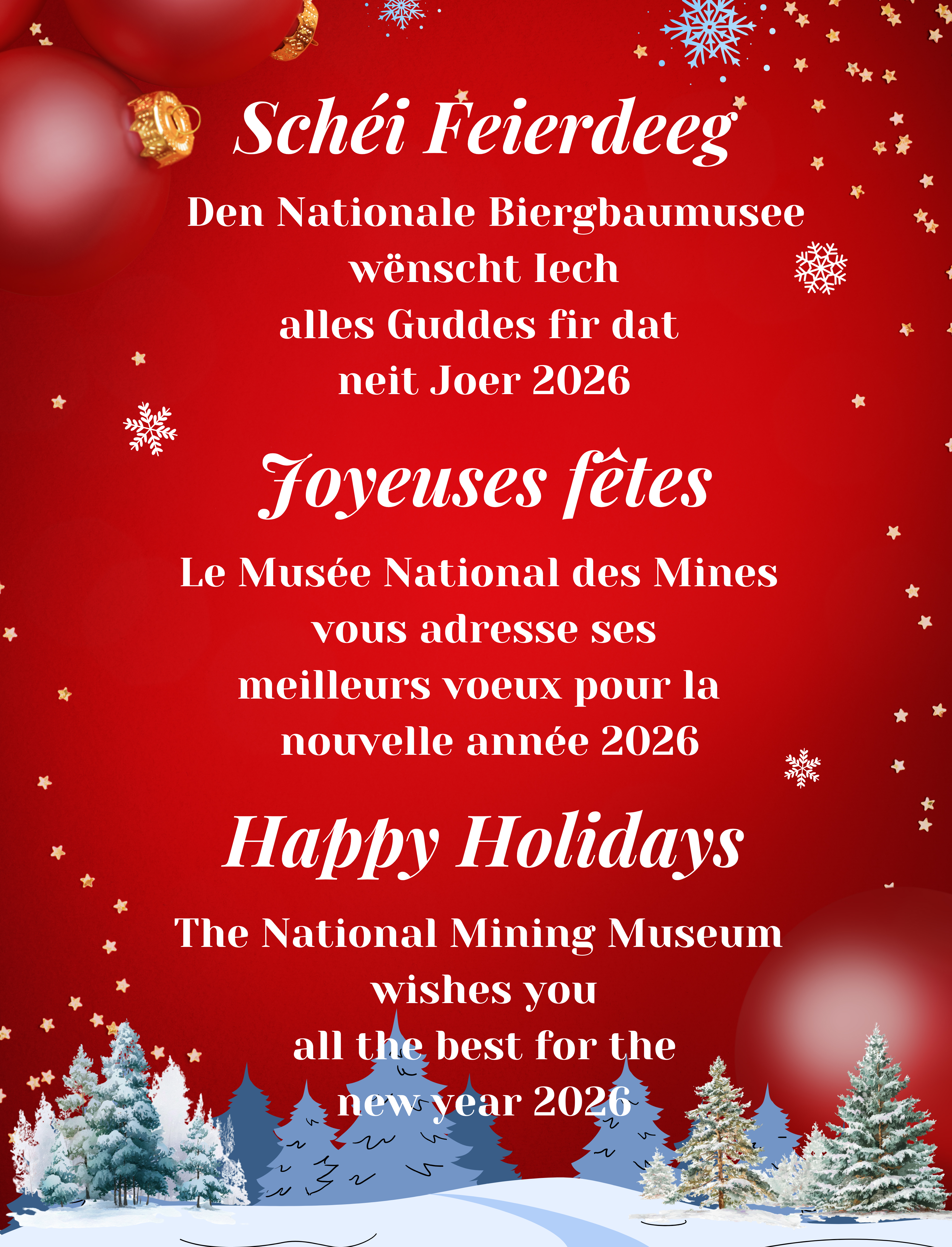 Schéi Feierdeeg

Den Nationale Biergbaumusee
wënscht Iech
alles Guddes fir dat
neit Joer 2026

Joyeuses fêtes

Le Musée National des Mines
vous adresse ses
meilleurs voeux pour la
nouvelle année 2026

Happy Holidays

The National Mining Museum
wishes you
all the best for the
new year 2026